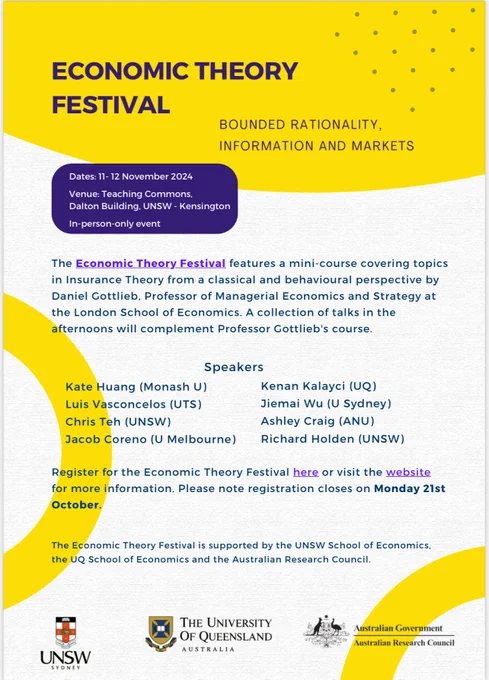 ECONOMIC THEORY FESTIVAL

BOUNDED RATIONALITY, INFORMATION AND MARKETS

Dates: 11- 12 November 2024
Venue: Teaching Commons, Dalton Building, UNSW - Kensington
In-person-only event

The Economic Theory Festival features a mini-course covering topics in Insurance Theory from a classical and behavioural perspective by Daniel Gottlieb, Professor of Managerial Economics and Strategy at the London School of Economics. A collection of talks in the afternoons will complement Professor Gottlieb's course.

Speakers

Kate Huang (Monash U)
Luis Vasconcelos (UTS)
Chris Teh (UNSW)
Jacob Coreno (U Melbourne)

Kenan Kalayci (UQ)
Jiemai Wu (U Sydney)
Ashley Craig (ANU)
Richard Holden (UNSW)

Register for the Economic Theory Festival here or visit the website for more information. Please note registration closes on Monday 21st October.

The Economic Theory Festival is supported by the UNSW School of Economics, the UQ School of Economics and the Australian Research Council.

UNSW SYDNEY

THE UNIVERSITY OF QUEENSLAND AUSTRALIA

Australian Government
Australian Research Council